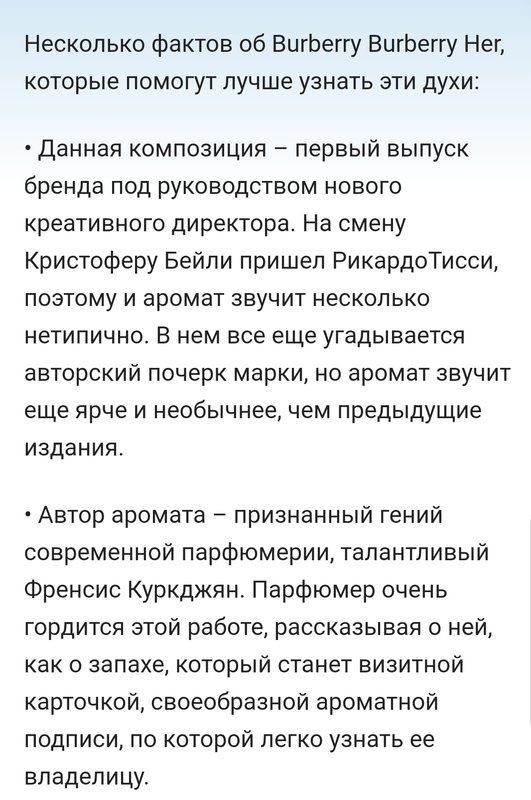 Несколько фактов об Burberry Burberry Her, которые помогут лучше узнать эти духи:

• Данная композиция – первый выпуск бренда под руководством нового креативного директора. На смену Кристоферу Бейли пришел РикардоТисси, поэтому и аромат звучит несколько нетипично. В нем все еще угадывается авторский почерк марки, но аромат звучит еще ярче и необычнее, чем предыдущие издания.

• Автор аромата – признанный гений современной парфюмерии, талантливый Френсис Куркджян. Парфюмер очень гордится этой работе, рассказывая о ней, как о запахе, который станет визитной карточкой, своеобразной ароматной подписи, по которой легко узнать ее владелицу.